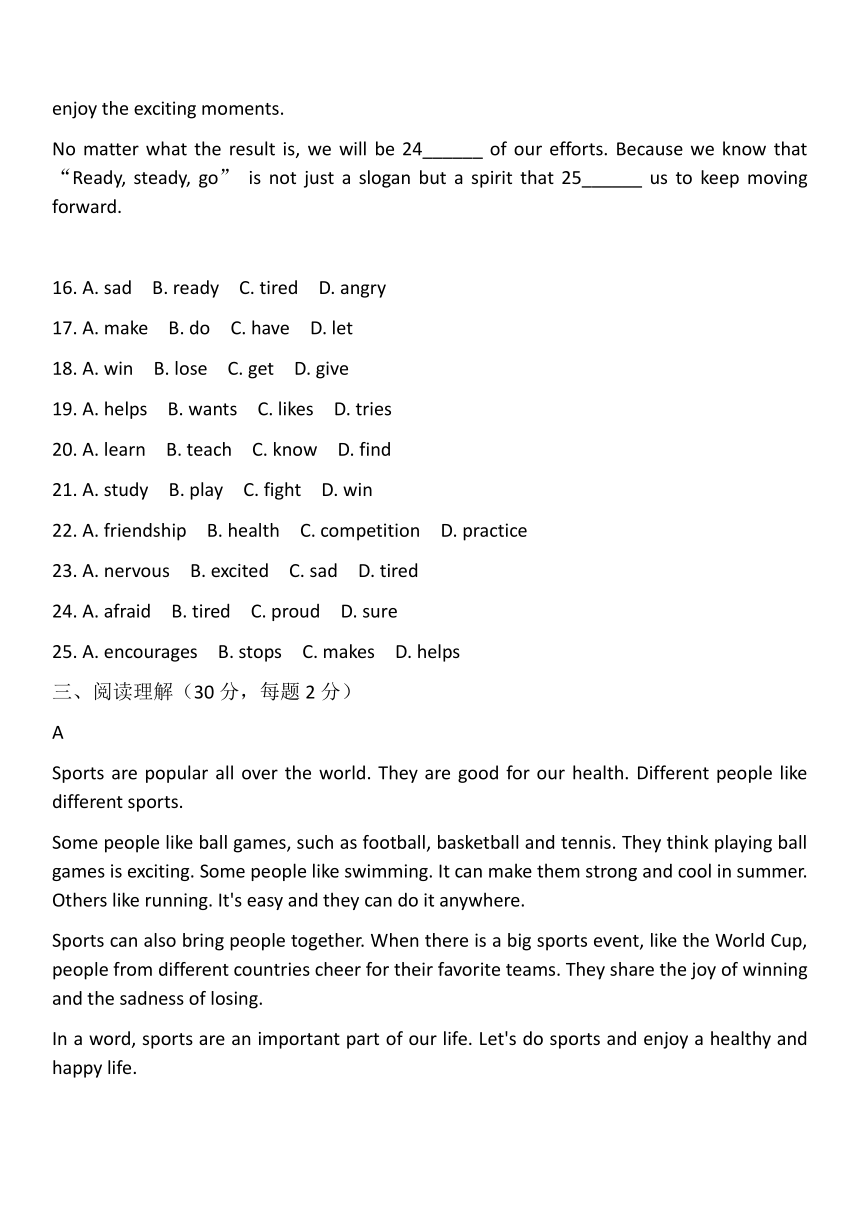 enjoy the exciting moments.

No matter what the result is, we will be 24______ of our efforts. Because we know that “Ready, steady, go” is not just a slogan but a spirit that 25______ us to keep moving forward.

16. A. sad B. ready C. tired D. angry
17. A. make B. do C. have D. let
18. A. win B. lose C. get D. give
19. A. helps B. wants C. likes D. tries
20. A. learn B. teach C. know D. find
21. A. study B. play C. fight D. win
22. A. friendship B. health C. competition D. practice
23. A. nervous B. excited C. sad D. tired
24. A. afraid B. tired C. proud D. sure
25. A. encourages B. stops C. makes D. helps

三、阅读理解（30 分，每题 2 分）

A

Sports are popular all over the world. They are good for our health. Different people like different sports.

Some people like ball games, such as football, basketball and tennis. They think playing ball games is exciting. Some people like swimming. It can make them strong and cool in summer. Others like running. It's easy and they can do it anywhere.

Sports can also bring people together. When there is a big sports event, like the World Cup, people from different countries cheer for their favorite teams. They share the joy of winning and the sadness of losing.

In a word, sports are an important part of our life. Let's do sports and enjoy a healthy and happy life.